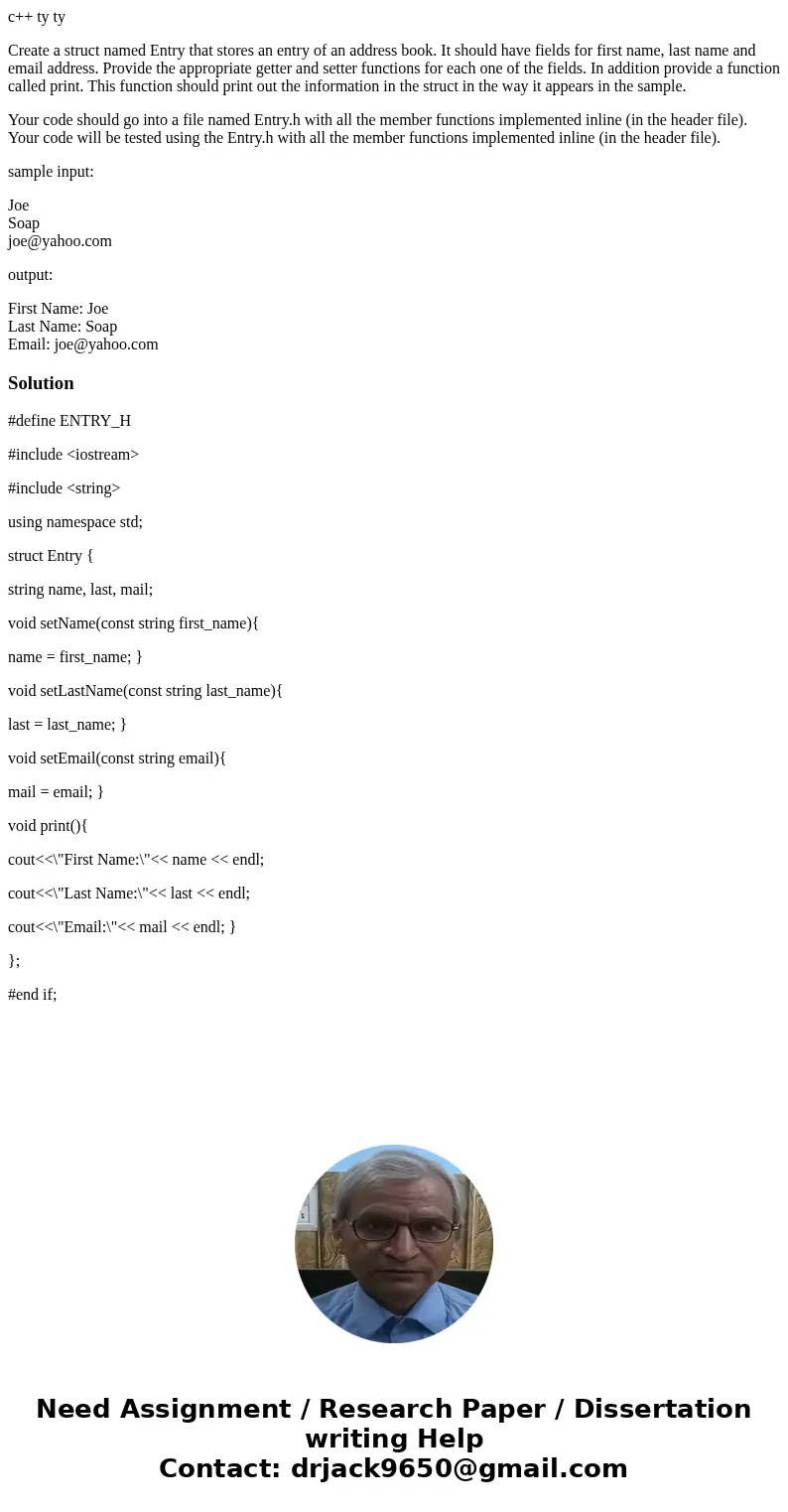 c++ ty ty

Create a struct named Entry that stores an entry of an address book. It should have fields for first name, last name and email address. Provide the appropriate getter and setter functions for each one of the fields. In addition provide a function called print. This function should print out the information in the struct in the way it appears in the sample.

Your code should go into a file named Entry.h with all the member functions implemented inline (in the header file).
Your code will be tested using the Entry.h with all the member functions implemented inline (in the header file).

sample input:

Joe
Soap
joe@yahoo.com

output:

First Name: Joe
Last Name: Soap
Email: joe@yahoo.com

Solution

#define ENTRY_H

#include <iostream>

#include <string>

using namespace std;

struct Entry {

string name, last, mail;

void setName(const string first_name){

name = first_name; }

void setLastName(const string last_name){

last = last_name; }

void setEmail(const string email){

mail = email; }

void print(){

cout<<\"First Name:\"<< name << endl;

cout<<\"Last Name:\"<< last << endl;

cout<<\"Email:\"<< mail << endl; }

};

#end if;

Need Assignment / Research Paper / Dissertation writing Help
Contact: drjack9650@gmail.com